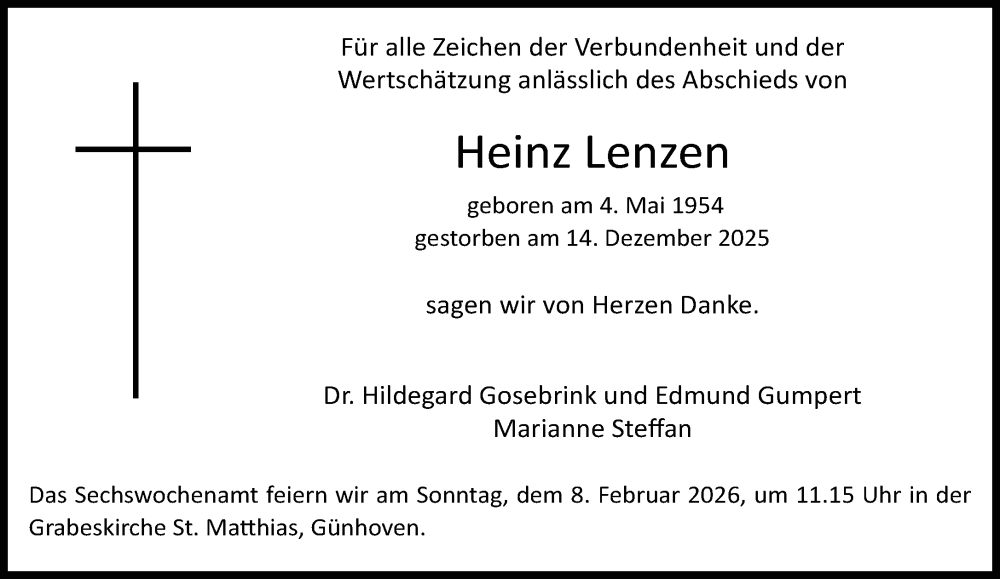 Für alle Zeichen der Verbundenheit und der Wertschätzung anlässlich des Abschieds von

Heinz Lenzen

geboren am 4. Mai 1954
gestorben am 14. Dezember 2025

sagen wir von Herzen Danke.

Dr. Hildegard Gosebrink und Edmund Gumpert
Marianne Steffan

Das Sechswochenamt feiern wir am Sonntag, dem 8. Februar 2026, um 11.15 Uhr in der Grabeskirche St. Matthias, Günhoven.